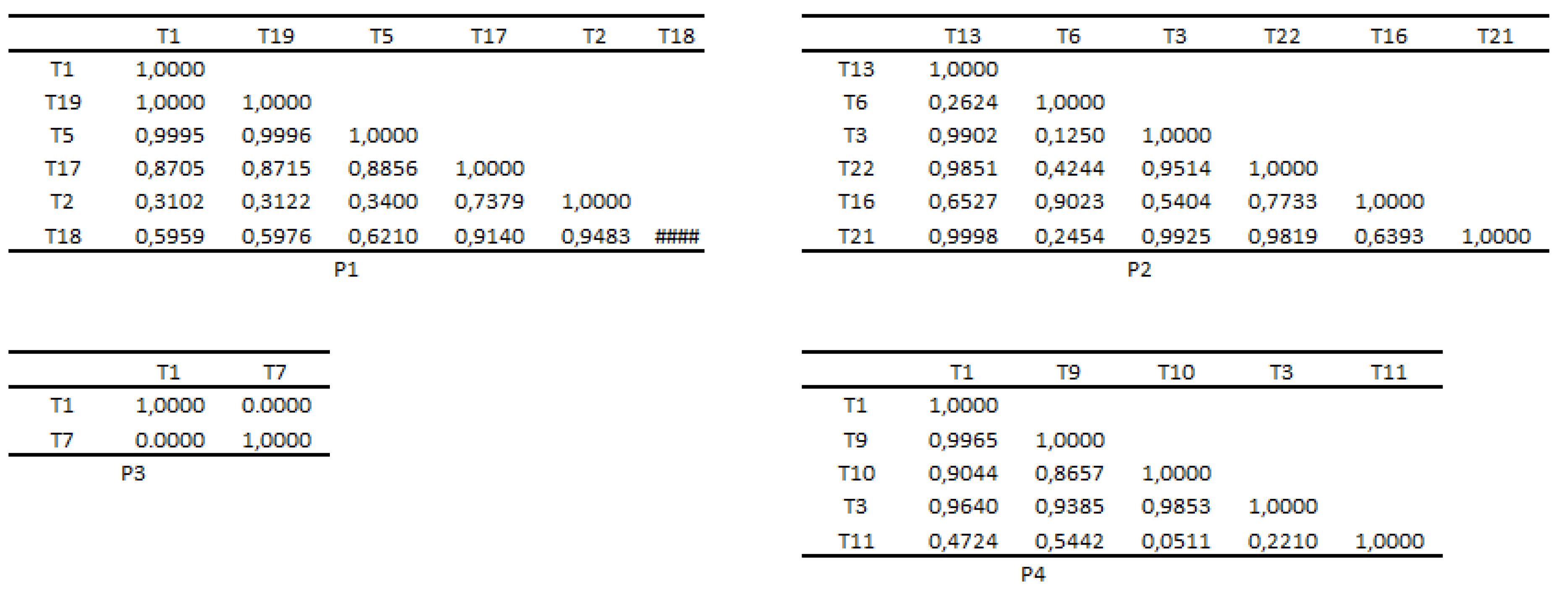 | | T1 | T19 | T5 | T17 | T2 | T18 |
|---|---|---|---|---|---|---|
| T1 | 1,0000 | | | | | |
| T19 | 1,0000 | 1,0000 | | | | |
| T5 | 0,9995 | 0,9996 | 1,0000 | | | |
| T17 | 0,8705 | 0,8715 | 0,8856 | 1,0000 | | |
| T2 | 0,3102 | 0,3122 | 0,3400 | 0,7379 | 1,0000 | |
| T18 | 0,5959 | 0,5976 | 0,6210 | 0,9140 | 0,9483 | #### |

P1

| | T13 | T6 | T3 | T22 | T16 | T21 |
|---|---|---|---|---|---|---|
| T13 | 1,0000 | | | | | |
| T6 | 0,2624 | 1,0000 | | | | |
| T3 | 0,9902 | 0,1250 | 1,0000 | | | |
| T22 | 0,9851 | 0,4244 | 0,9514 | 1,0000 | | |
| T16 | 0,6527 | 0,9023 | 0,5404 | 0,7733 | 1,0000 | |
| T21 | 0,9998 | 0,2454 | 0,9925 | 0,9819 | 0,6393 | 1,0000 |

P2

| | T1 | T7 |
|---|---|---|
| T1 | 1,0000 | 0.0000 |
| T7 | 0.0000 | 1,0000 |

P3

| | T1 | T9 | T10 | T3 | T11 |
|---|---|---|---|---|---|
| T1 | 1,0000 | | | | |
| T9 | 0,9965 | 1,0000 | | | |
| T10 | 0,9044 | 0,8657 | 1,0000 | | |
| T3 | 0,9640 | 0,9385 | 0,9853 | 1,0000 | |
| T11 | 0,4724 | 0,5442 | 0,0511 | 0,2210 | 1,0000 |

P4